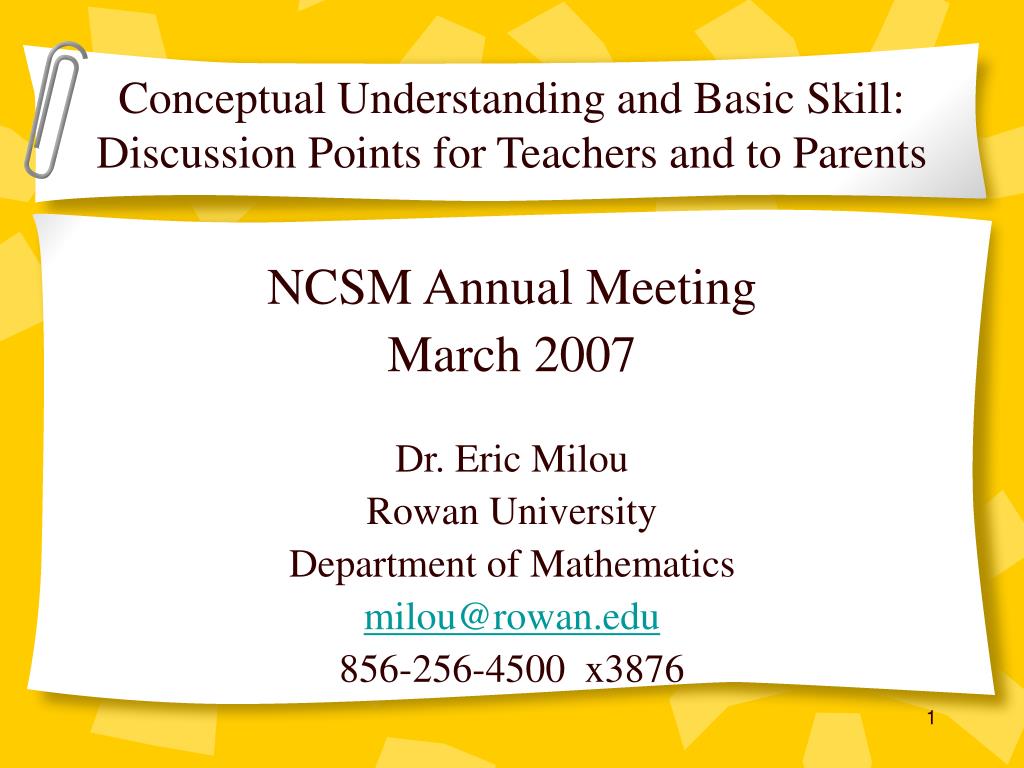 Conceptual Understanding and Basic Skill: Discussion Points for Teachers and to Parents

NCSM Annual Meeting
March 2007

Dr. Eric Milou
Rowan University
Department of Mathematics
milou@rowan.edu
856-256-4500 x3876

1